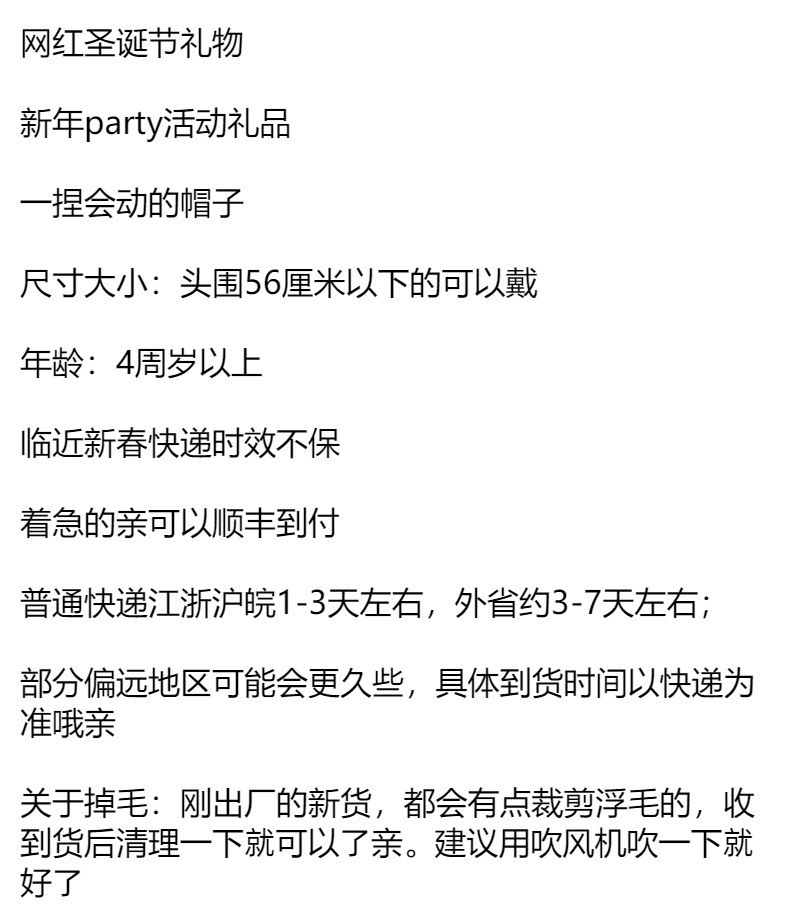 网红圣诞节礼物

新年party活动礼品

一捏会动的帽子

尺寸大小：头围56厘米以下的可以戴

年龄：4周岁以上

临近新春快递时效不保

着急的亲可以顺丰到付

普通快递江浙沪皖1-3天左右，外省约3-7天左右；

部分偏远地区可能会更久些，具体到货时间以快递为准哦亲

关于掉毛：刚出厂的新货，都会有点裁剪浮毛的，收到货后清理一下就可以了亲。建议用吹风机吹一下就好了